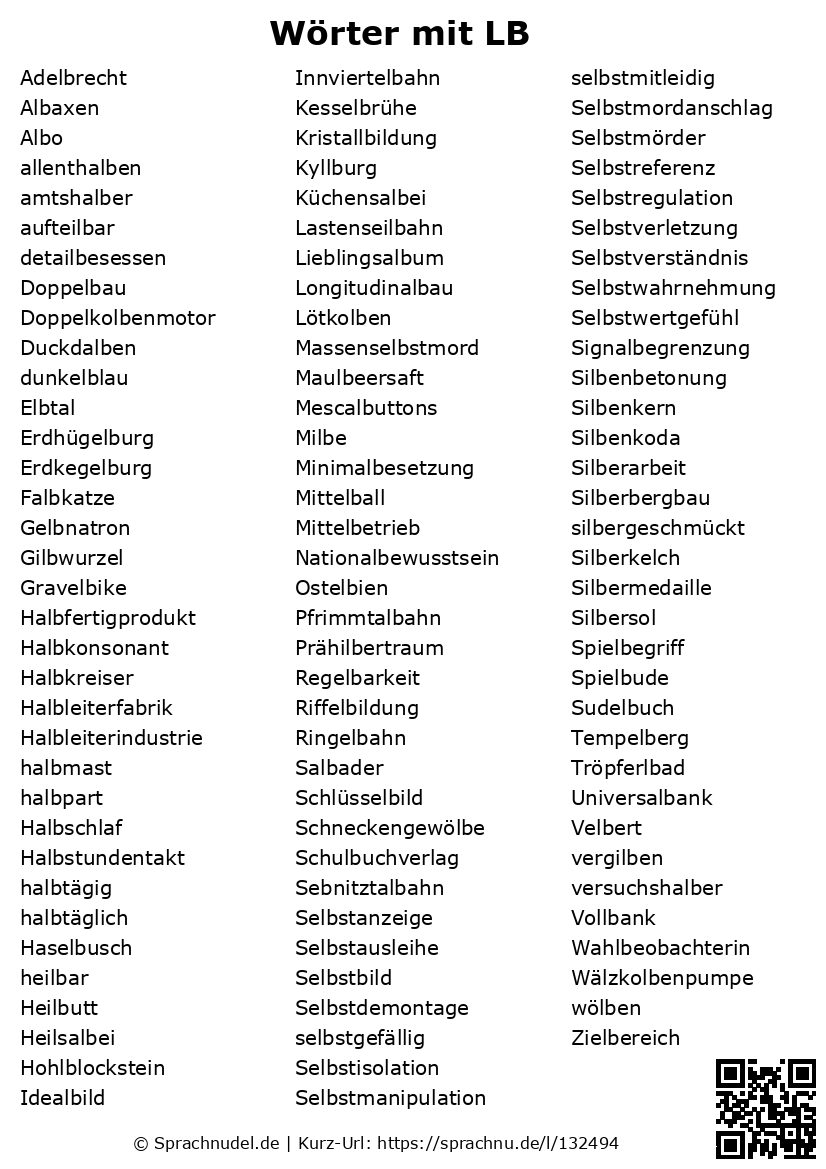 Wörter mit LB

Adelbrecht
Albaxen
Albo
allenthalben
amtshalber
aufteilbar
detailbesessen
Doppelbau
Doppelkolbenmotor
Duckdalben
dunkelblau
Elbtal
Erdhügelburg
Erdkegelburg
Falbkatze
Gelbnatron
Gilbwurzel
Gravelbike
Halbfertigprodukt
Halbkonsonant
Halbkreiser
Halbleiterfabrik
Halbleiterindustrie
halbmast
halbpart
Halbschlaf
Halbstundentakt
halbtägig
halbtäglich
Haselbusch
heilbar
Heilbutt
Heilsalbei
Hohlblockstein
Idealbild

Innviertelbahn
Kesselbrühe
Kristallbildung
Kyllburg
Küchensalbei
Lastenseilbahn
Lieblingsalbum
Longitudinalbau
Lötkolben
Massenselbstmord
Maulbeersaft
Mescalbuttons
Milbe
Minimalbesetzung
Mittelball
Mittelbetrieb
Nationalbewusstsein
Ostelbien
Pfrimmtalbahn
Prähilbertraum
Regelbarkeit
Riffelbildung
Ringelbahn
Salbader
Schlüsselbild
Schneckengewölbe
Schulbuchverlag
Sebnitztalbahn
Selbstanzeige
Selbstausleihe
Selbstbild
Selbstdemontage
selbstgefällig
Selbstisolation
Selbstmanipulation

selbstmitleidig
Selbstmordanschlag
Selbstmörder
Selbstreferenz
Selbstregulation
Selbstverletzung
Selbstverständnis
Selbstwahrnehmung
Selbstwertgefühl
Signalbegrenzung
Silbenbetonung
Silbenkern
Silbenkoda
Silberarbeit
Silberbergbau
silbergeschmückt
Silberkelch
Silbermedaille
Silbersol
Spielbegriff
Spielbude
Sudelbuch
Tempelberg
Tröpferlbad
Universalbank
Velbert
vergilben
versuchshalber
Vollbank
Wahlbeobachterin
Wälzkolbenpumpe
wölben
Zielbereich

© Sprachnudel.de | Kurz-Url: https://sprachnu.de/l/132494